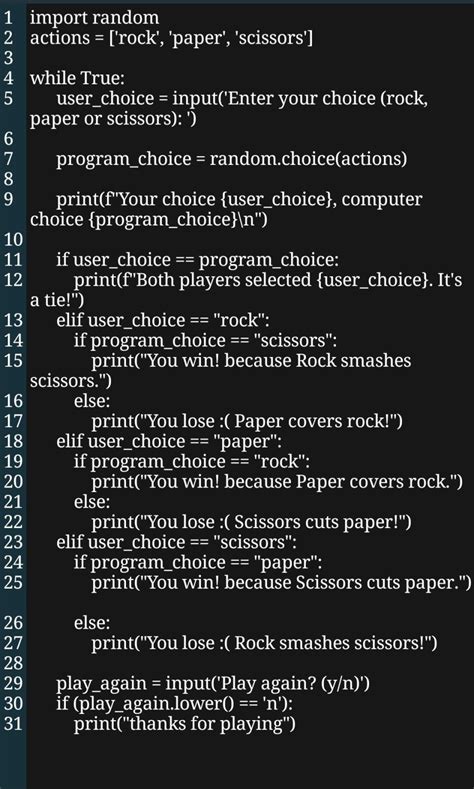 1 import random
2 actions = ['rock', 'paper', 'scissors']
3
4 while True:
5     user_choice = input('Enter your choice (rock, paper or scissors): ')
6
7     program_choice = random.choice(actions)
8
9     print(f"Your choice {user_choice}, computer choice {program_choice}\n")
10
11     if user_choice == program_choice:
12         print(f"Both players selected {user_choice}. It's a tie!")
13     elif user_choice == "rock":
14         if program_choice == "scissors":
15             print("You win! because Rock smashes scissors.")
16         else:
17             print("You lose :( Paper covers rock!")
18     elif user_choice == "paper":
19         if program_choice == "rock":
20             print("You win! because Paper covers rock.")
21         else:
22             print("You lose :( Scissors cuts paper!")
23     elif user_choice == "scissors":
24         if program_choice == "paper":
25             print("You win! because Scissors cuts paper.")
26         else:
27             print("You lose :( Rock smashes scissors!")
28
29     play_again = input('Play again? (y/n)')
30     if (play_again.lower() == 'n'):
31         print("thanks for playing")